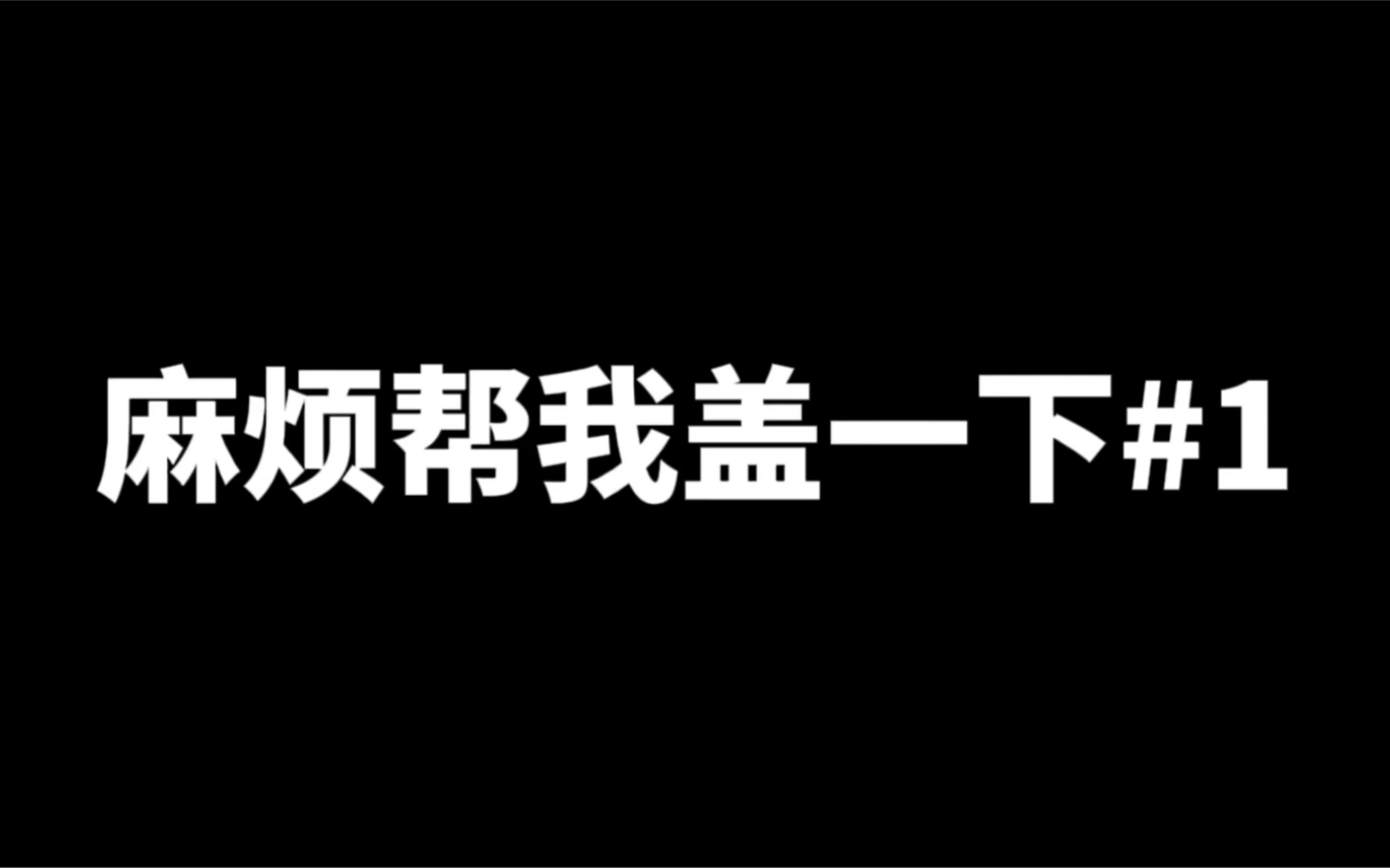 麻烦帮我盖一下#1